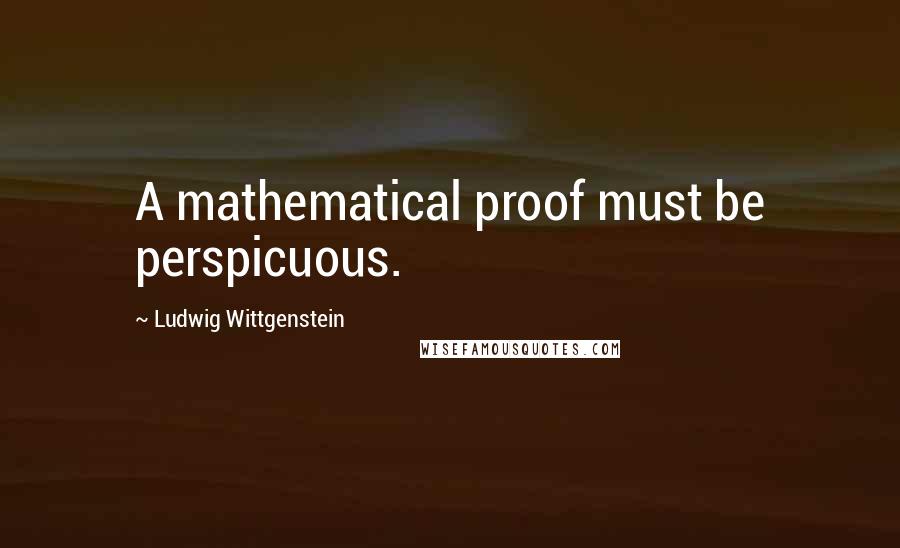 A mathematical proof must be perspicuous.

~ Ludwig Wittgenstein

WISEFAMOUSQUOTES.COM